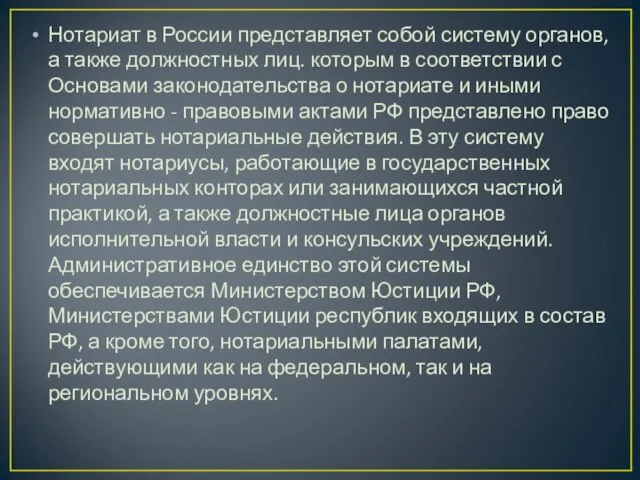 • Нотариат в России представляет собой систему органов, а также должностных лиц. которым в соответствии с Основами законодательства о нотариате и иными нормативно - правовыми актами РФ представлено право совершать нотариальные действия. В эту систему входят нотариусы, работающие в государственных нотариальных конторах или занимающихся частной практикой, а также должностные лица органов исполнительной власти и консульских учреждений. Административное единство этой системы обеспечивается Министерством Юстиции РФ, Министерствами Юстиции республик входящих в состав РФ, а кроме того, нотариальными палатами, действующими как на федеральном, так и на региональном уровнях.